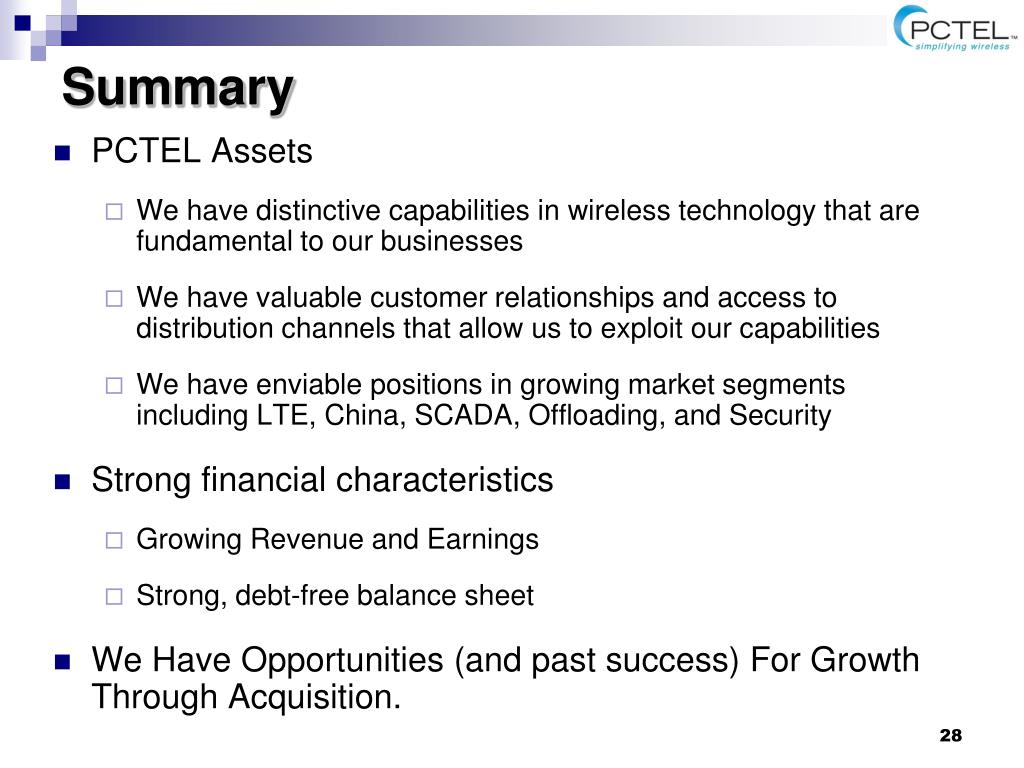 PCTEL™
simplifying wireless

Summary

PCTEL Assets

We have distinctive capabilities in wireless technology that are fundamental to our businesses

We have valuable customer relationships and access to distribution channels that allow us to exploit our capabilities

We have enviable positions in growing market segments including LTE, China, SCADA, Offloading, and Security

Strong financial characteristics

Growing Revenue and Earnings

Strong, debt-free balance sheet

We Have Opportunities (and past success) For Growth Through Acquisition.

28